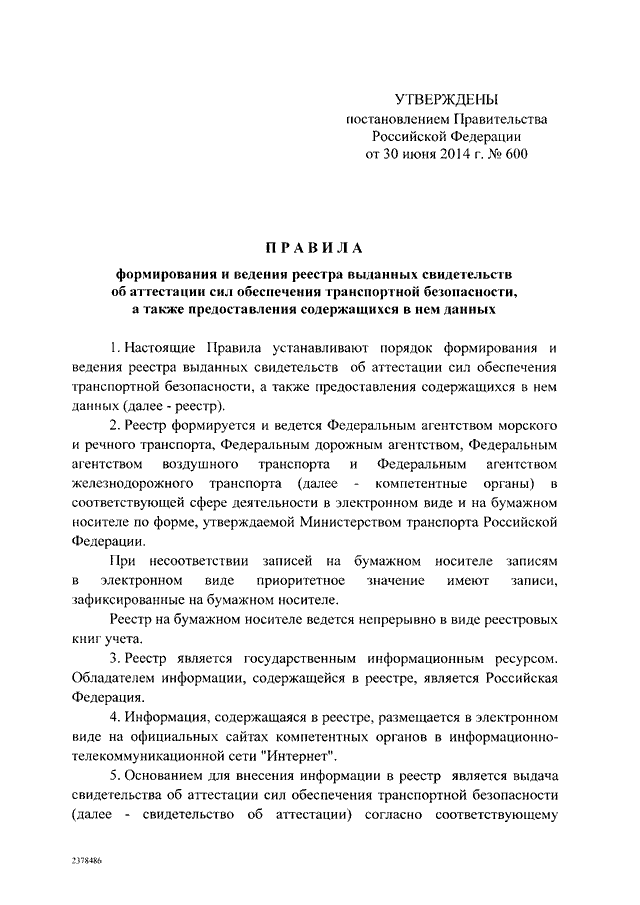 УТВЕРЖДЕНЫ
постановлением Правительства
Российской Федерации
от 30 июня 2014 г. № 600

ПРАВИЛА

формирования и ведения реестра выданных свидетельств
об аттестации сил обеспечения транспортной безопасности,
а также предоставления содержащихся в нем данных

1. Настоящие Правила устанавливают порядок формирования и ведения реестра выданных свидетельств об аттестации сил обеспечения транспортной безопасности, а также предоставления содержащихся в нем данных (далее - реестр).

2. Реестр формируется и ведется Федеральным агентством морского и речного транспорта, Федеральным дорожным агентством, Федеральным агентством воздушного транспорта и Федеральным агентством железнодорожного транспорта (далее - компетентные органы) в соответствующей сфере деятельности в электронном виде и на бумажном носителе по форме, утверждаемой Министерством транспорта Российской Федерации.

При несоответствии записей на бумажном носителе записям в электронном виде приоритетное значение имеют записи, зафиксированные на бумажном носителе.

Реестр на бумажном носителе ведется непрерывно в виде реестровых книг учета.

3. Реестр является государственным информационным ресурсом. Обладателем информации, содержащейся в реестре, является Российская Федерация.

4. Информация, содержащаяся в реестре, размещается в электронном виде на официальных сайтах компетентных органов в информационно-телекоммуникационной сети "Интернет".

5. Основанием для внесения информации в реестр является выдача свидетельства об аттестации сил обеспечения транспортной безопасности (далее - свидетельство об аттестации) согласно соответствующему

2378486